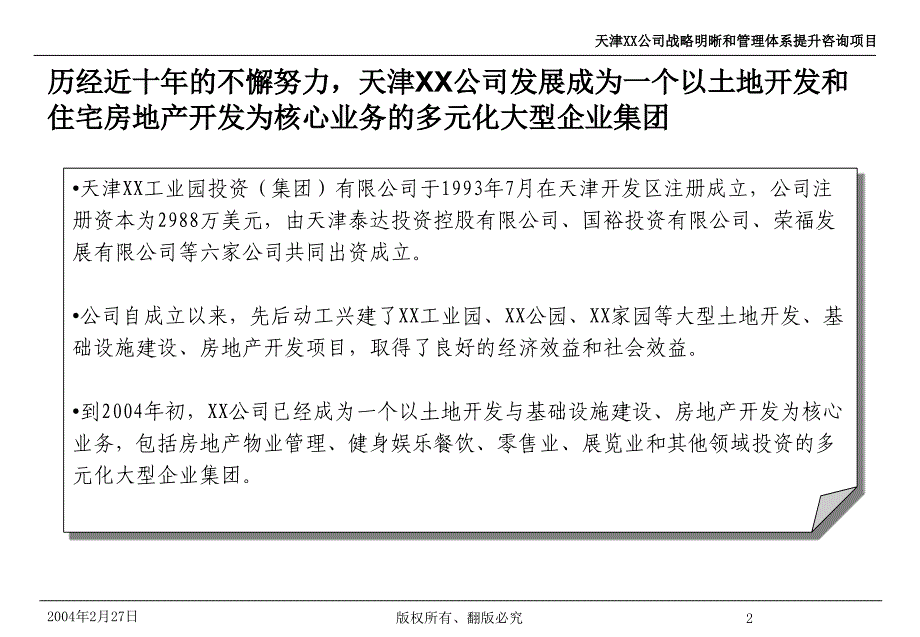 天津XX公司战略明晰和管理体系提升咨询项目

历经近十年的不懈努力，天津XX公司发展成为一个以土地开发和住宅房地产开发为核心业务的多元化大型企业集团

•天津XX工业园投资（集团）有限公司于1993年7月在天津开发区注册成立，公司注册资本为2988万美元，由天津泰达投资控股有限公司、国裕投资有限公司、荣福发展有限公司等六家公司共同出资成立。

•公司自成立以来，先后动工兴建了XX工业园、XX公园、XX家园等大型土地开发、基础设施建设、房地产开发项目，取得了良好的经济效益和社会效益。

•到2004年初，XX公司已经成为一个以土地开发与基础设施建设、房地产开发为核心业务，包括房地产物业管理、健身娱乐餐饮、零售业、展览业和其他领域投资的多元化大型企业集团。

2004年2月27日

版权所有、翻版必究

2